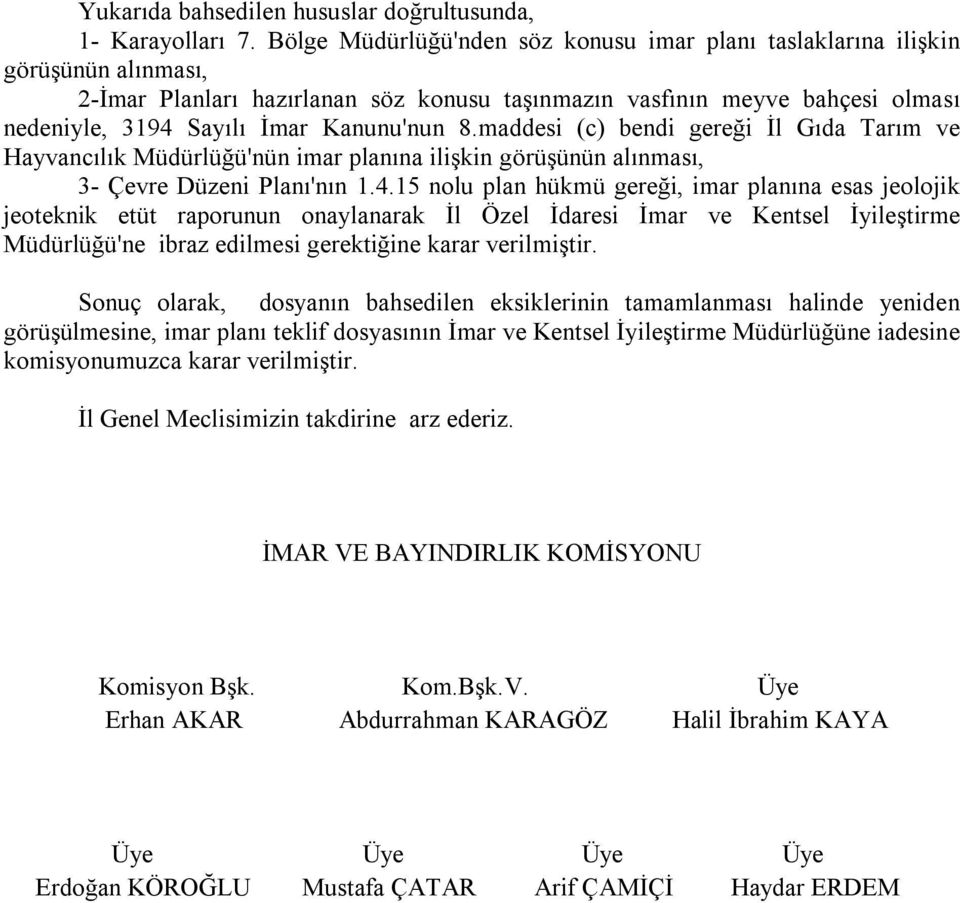 Yukarıda bahsedilen hususlar doğrultusunda,
1- Karayolları 7. Bölge Müdürlüğü'nden söz konusu imar planı taslaklarına ilişkin görüşünün alınması,
2-İmar Planları hazırlanan söz konusu taşınmazın vasfının meyve bahçesi olması nedeniyle, 3194 Sayılı İmar Kanunu'nun 8.maddesi (c) bendi gereği İl Gıda Tarım ve Hayvancılık Müdürlüğü'nün imar planına ilişkin görüşünün alınması,
3- Çevre Düzeni Planı'nın 1.4.15 nolu plan hükmü gereği, imar planına esas jeolojik jeoteknik etüt raporunun onaylanarak İl Özel İdaresi İmar ve Kentsel İyileştirme Müdürlüğü'ne ibraz edilmesi gerektiğine karar verilmiştir.

Sonuç olarak, dosyanın bahsedilen eksiklerinin tamamlanması halinde yeniden görüşülmesine, imar planı teklif dosyasının İmar ve Kentsel İyileştirme Müdürlüğüne iadesine komisyonumuzca karar verilmiştir.

İl Genel Meclisimizin takdirine arz ederiz.

İMAR VE BAYINDIRLIK KOMİSYONU

Komisyon Bşk.
Erhan AKAR

Kom.Bşk.V.
Abdurrahman KARAGÖZ

Üye
Halil İbrahim KAYA

Üye
Erdoğan KÖROĞLU

Üye
Mustafa ÇATAR

Üye
Arif ÇAMİÇİ

Üye
Haydar ERDEM